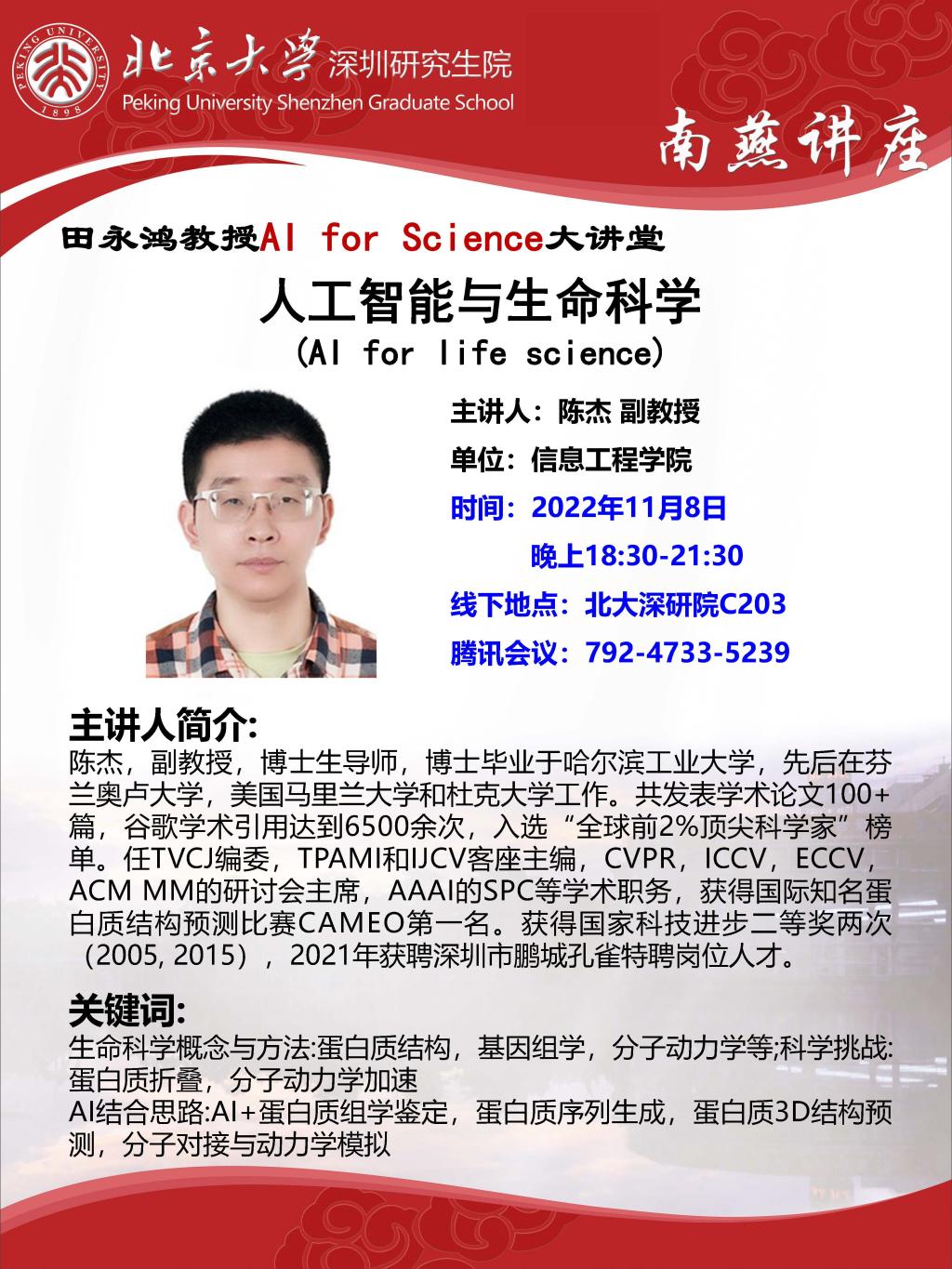 北京大学 深圳研究生院
Peking University Shenzhen Graduate School

南燕讲座

田永鸿教授AI for Science大讲堂

人工智能与生命科学

(AI for life science)

主讲人：陈杰 副教授

单位：信息工程学院

时间：2022年11月8日

晚上18:30-21:30

线下地点：北大深研院C203

腾讯会议：792-4733-5239

主讲人简介:

陈杰，副教授，博士生导师，博士毕业于哈尔滨工业大学，先后在芬兰奥卢大学，美国马里兰大学和杜克大学工作。共发表学术论文100+篇，谷歌学术引用达到6500余次，入选“全球前2%顶尖科学家”榜单。任TVCJ编委，TPAMI和IJCV客座主编，CVPR，ICCV，ECCV，ACM MM的研讨会主席，AAAI的SPC等学术职务，获得国际知名蛋白质结构预测比赛CAMEO第一名。获得国家科技进步二等奖两次（2005, 2015），2021年获聘深圳市鹏城孔雀特聘岗位人才。

关键词:

生命科学概念与方法:蛋白质结构，基因组学，分子动力学等;科学挑战:蛋白质折叠，分子动力学加速

AI结合思路:AI+蛋白质组学鉴定，蛋白质序列生成，蛋白质3D结构预测，分子对接与动力学模拟